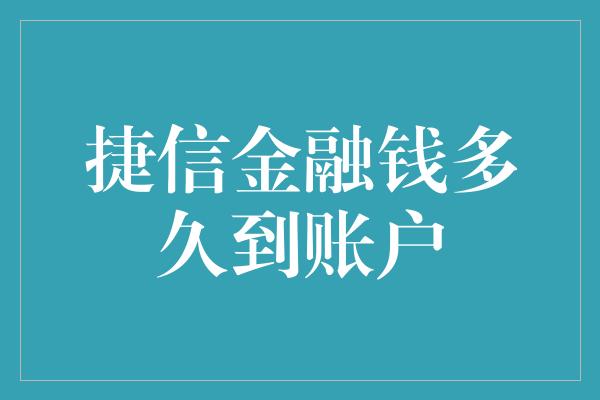 捷信金融钱多久到账户